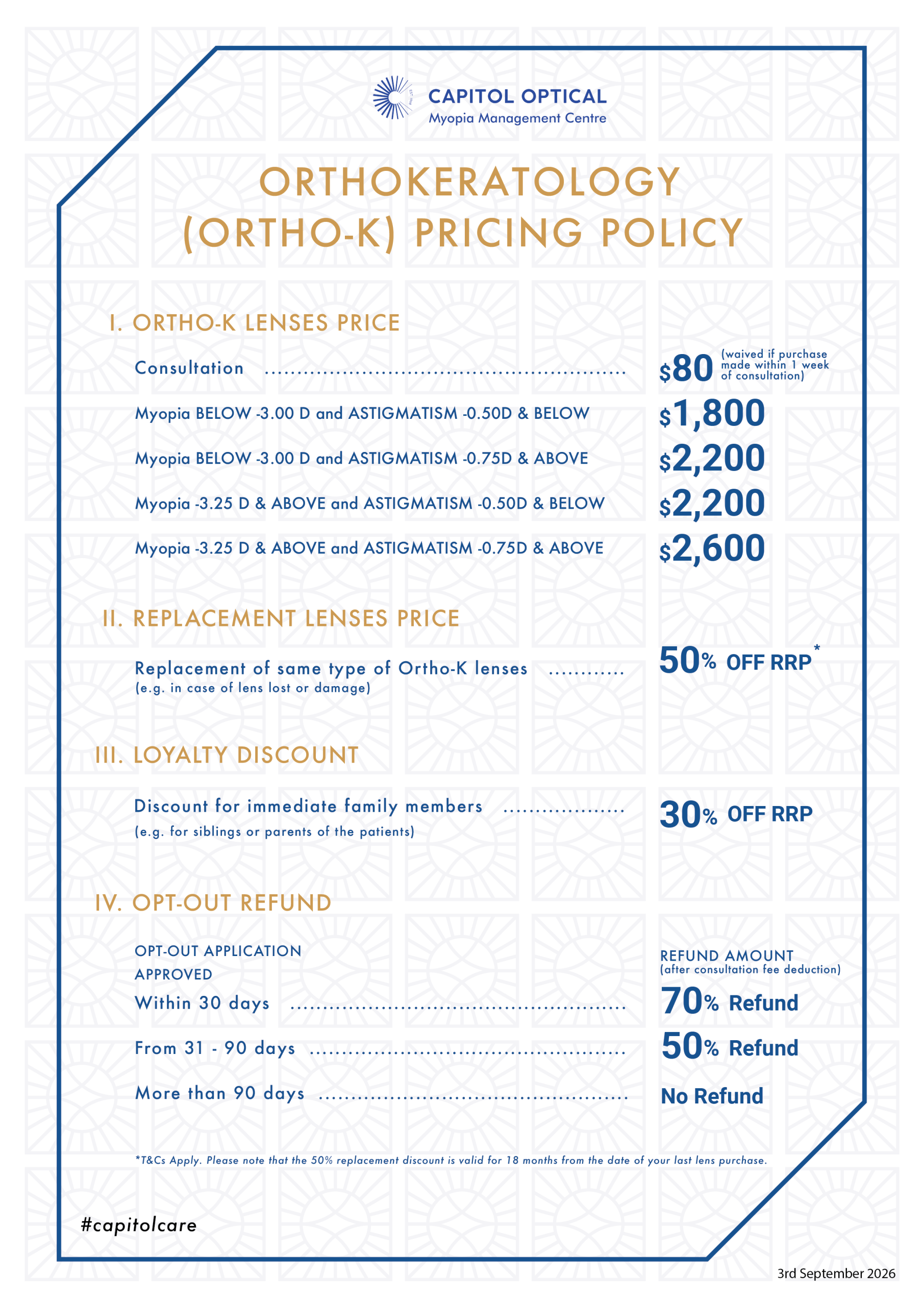 CAPITOL OPTICAL
Myopia Management Centre

ORTHOKERATOLOGY (ORTHO-K) PRICING POLICY

I. ORTHO-K LENSES PRICE

Consultation $80 (waived if purchase made within 1 week of consultation)

Myopia BELOW -3.00 D and ASTIGMATISM -0.50D & BELOW $1,800

Myopia BELOW -3.00 D and ASTIGMATISM -0.75D & ABOVE $2,200

Myopia -3.25 D & ABOVE and ASTIGMATISM -0.50D & BELOW $2,200

Myopia -3.25 D & ABOVE and ASTIGMATISM -0.75D & ABOVE $2,600

II. REPLACEMENT LENSES PRICE

Replacement of same type of Ortho-K lenses 50% OFF RRP*
(e.g. in case of lens lost or damage)

III. LOYALTY DISCOUNT

Discount for immediate family members 30% OFF RRP
(e.g. for siblings or parents of the patients)

IV. OPT-OUT REFUND

OPT-OUT APPLICATION APPROVED

REFUND AMOUNT
(after consultation fee deduction)

Within 30 days 70% Refund

From 31 - 90 days 50% Refund

More than 90 days No Refund

*T&Cs Apply. Please note that the 50% replacement discount is valid for 18 months from the date of your last lens purchase.

#capitolcare

3rd September 2026